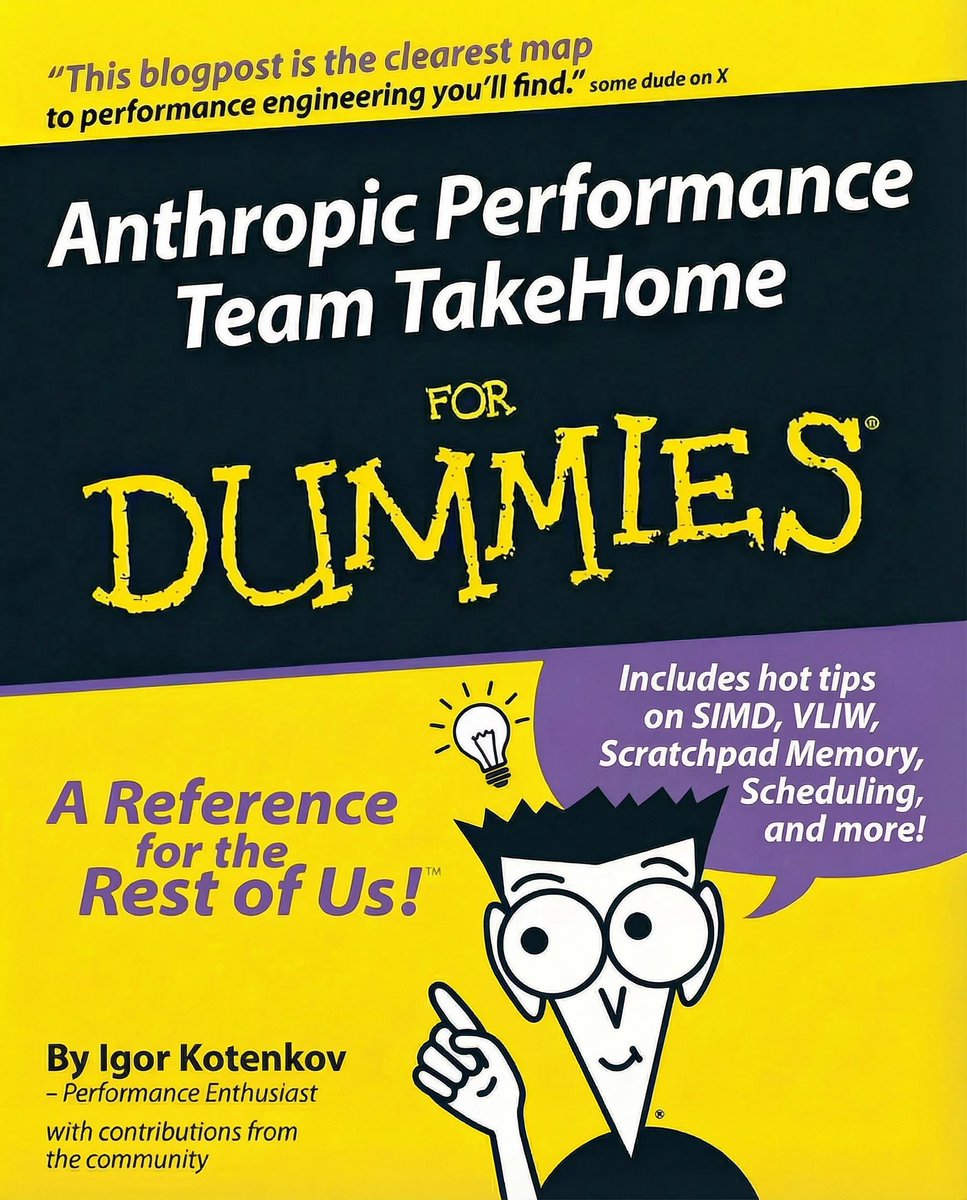 "This blogpost is the clearest map to performance engineering you'll find." some dude on X

Anthropic Performance Team TakeHome

FOR

DUMMIES®

Includes hot tips on SIMD, VLIW, Scratchpad Memory, Scheduling, and more!

A Reference for the Rest of Us!™

By Igor Kotenkov
– Performance Enthusiast

with contributions from the community